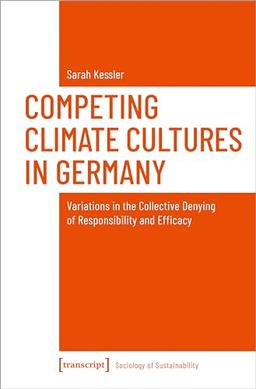 Sarah Kessler

COMPETING CLIMATE CULTURES IN GERMANY

Variations in the Collective Denying of Responsibility and Efficacy

[transcript] Sociology of Sustainability